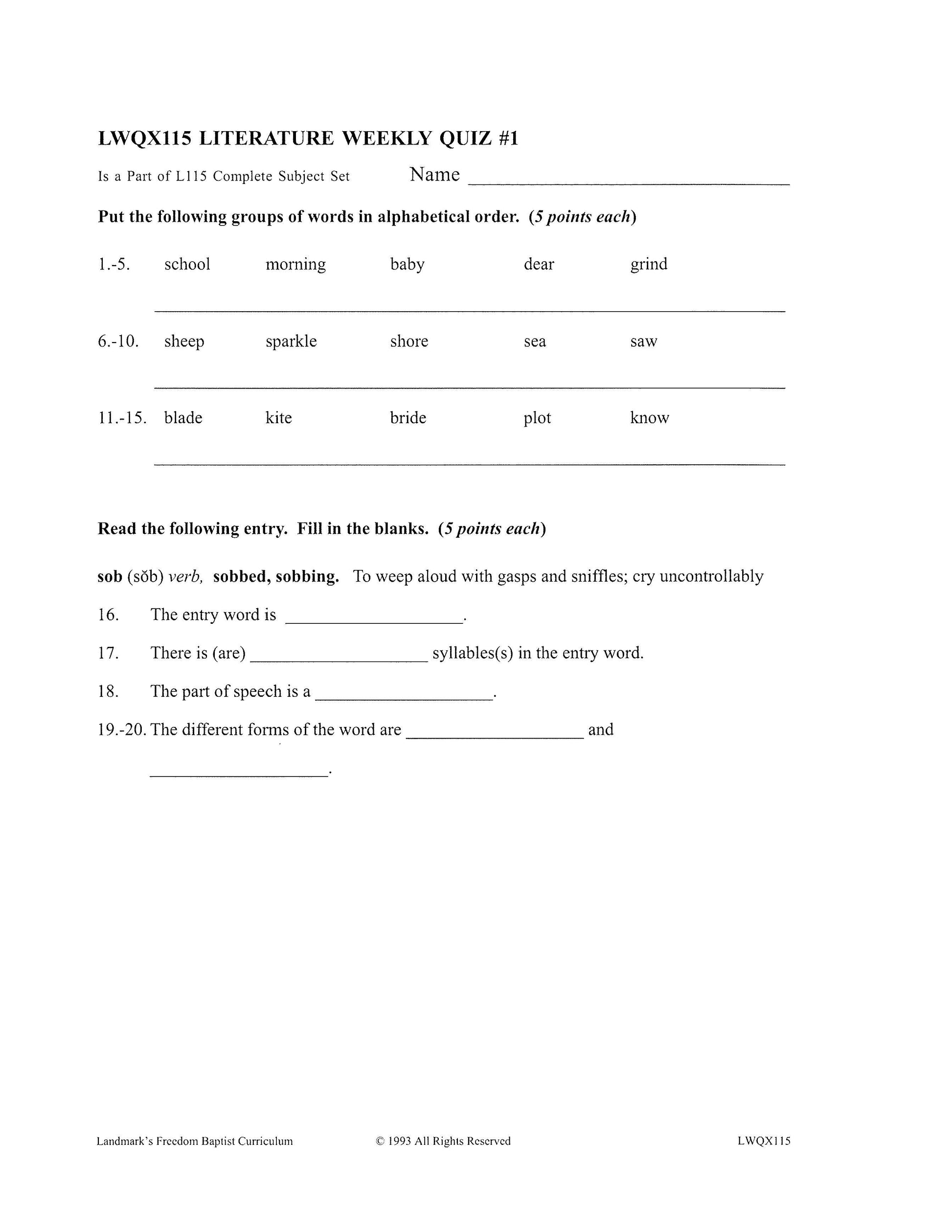 LWQX115 LITERATURE WEEKLY QUIZ #1

Is a Part of L115 Complete Subject Set Name ____________________

Put the following groups of words in alphabetical order. (5 points each)

1.-5. school morning baby dear grind

____________________

6.-10. sheep sparkle shore sea saw

____________________

11.-15. blade kite bride plot know

____________________

Read the following entry. Fill in the blanks. (5 points each)

sob (sŏb) verb, sobbed, sobbing. To weep aloud with gasps and sniffles; cry uncontrollably

16. The entry word is ____________________.

17. There is (are) ____________________ syllables(s) in the entry word.

18. The part of speech is a ____________________.

19.-20. The different forms of the word are ____________________ and ____________________.

Landmark's Freedom Baptist Curriculum © 1993 All Rights Reserved LWQX115